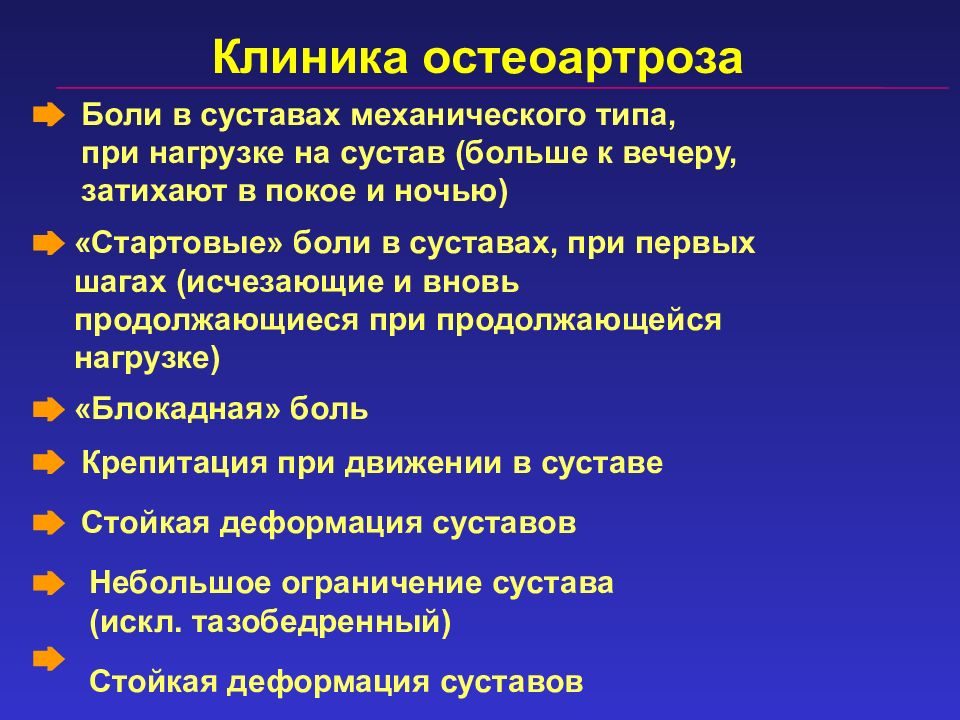 Клиника остеоартроза

Боли в суставах механического типа, при нагрузке на сустав (больше к вечеру, затихают в покое и ночью)

«Стартовые» боли в суставах, при первых шагах (исчезающие и вновь продолжающиеся при продолжающейся нагрузке)

«Блокадная» боль

Крепитация при движении в суставе

Стойкая деформация суставов

Небольшое ограничение сустава (искл. тазобедренный)

Стойкая деформация суставов